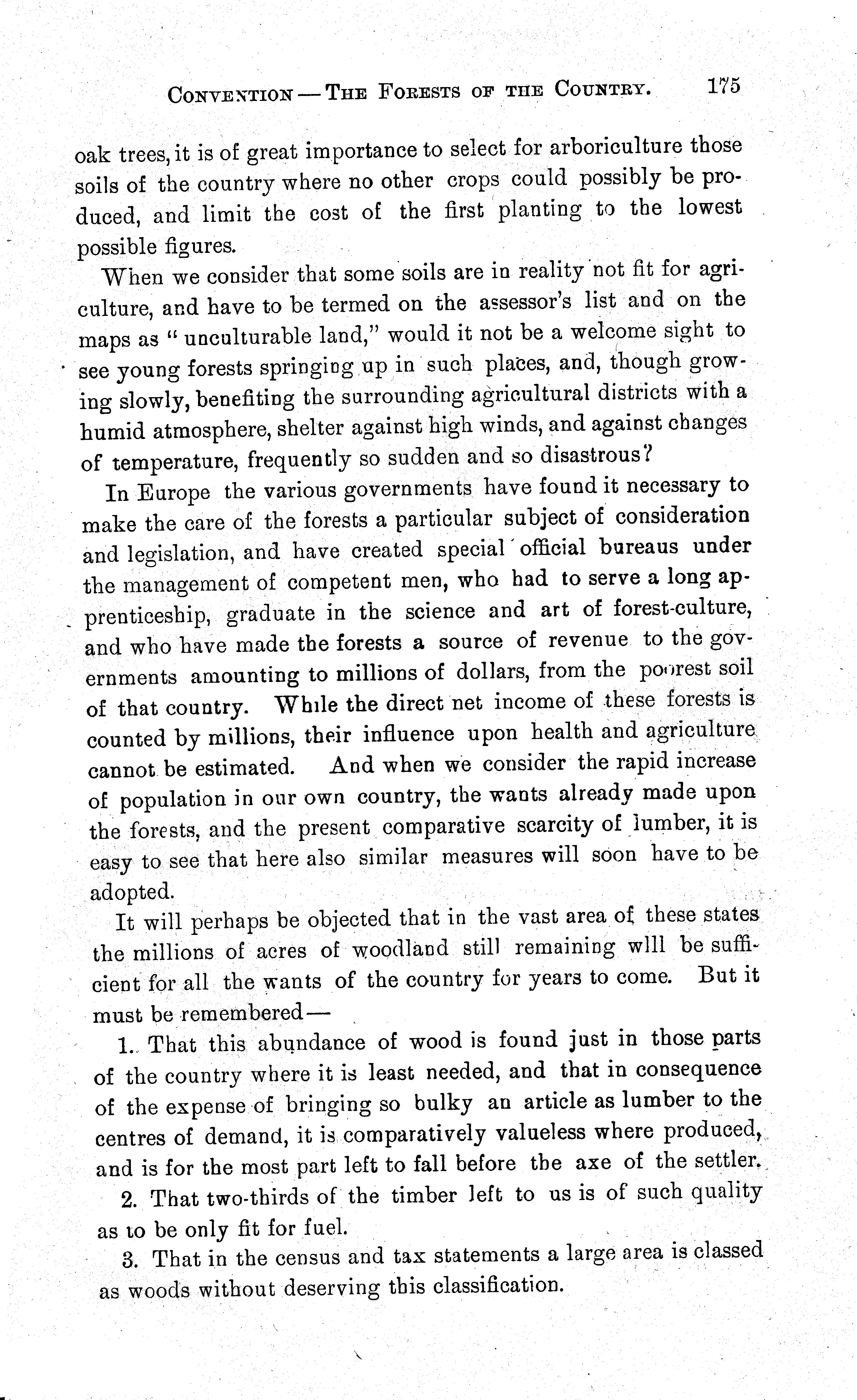 CONVENTION — THE FORESTS OF THE COUNTRY. 175

oak trees, it is of great importance to select for arboriculture those soils of the country where no other crops could possibly be produced, and limit the cost of the first planting to the lowest possible figures.

When we consider that some soils are in reality not fit for agriculture, and have to be termed on the assessor's list and on the maps as "unculturable land," would it not be a welcome sight to see young forests springing up in such places, and, though growing slowly, benefiting the surrounding agricultural districts with a humid atmosphere, shelter against high winds, and against changes of temperature, frequently so sudden and so disastrous?

In Europe the various governments have found it necessary to make the care of the forests a particular subject of consideration and legislation, and have created special official bureaus under the management of competent men, who had to serve a long apprenticeship, graduate in the science and art of forest-culture, and who have made the forests a source of revenue to the governments amounting to millions of dollars, from the poorest soil of that country. While the direct net income of these forests is counted by millions, their influence upon health and agriculture cannot be estimated. And when we consider the rapid increase of population in our own country, the wants already made upon the forests, and the present comparative scarcity of lumber, it is easy to see that here also similar measures will soon have to be adopted.

It will perhaps be objected that in the vast area of these states the millions of acres of woodland still remaining wlll be sufficient for all the wants of the country for years to come. But it must be remembered—

1. That this abundance of wood is found just in those parts of the country where it is least needed, and that in consequence of the expense of bringing so bulky an article as lumber to the centres of demand, it is comparatively valueless where produced, and is for the most part left to fall before the axe of the settler.

2. That two-thirds of the timber left to us is of such quality as to be only fit for fuel.

3. That in the census and tax statements a large area is classed as woods without deserving this classification.